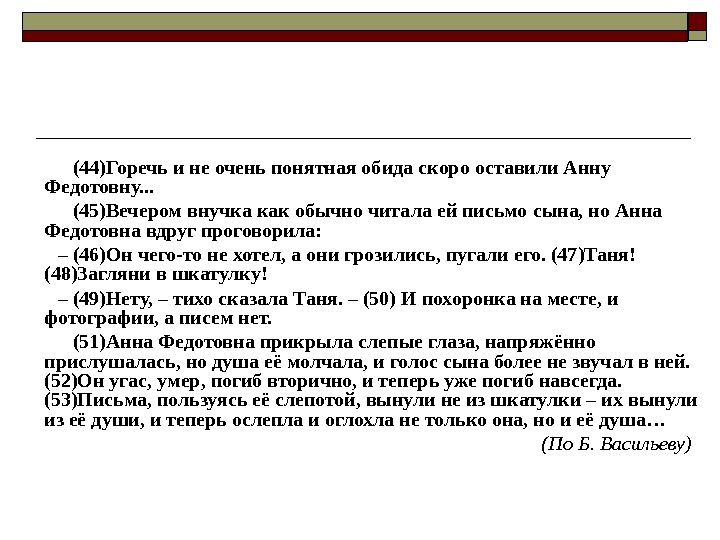 (44)Горечь и не очень понятная обида скоро оставили Анну Федотовну...

(45)Вечером внучка как обычно читала ей письмо сына, но Анна Федотовна вдруг проговорила:

– (46)Он чего-то не хотел, а они грозились, пугали его. (47)Таня! (48)Загляни в шкатулку!

– (49)Нету, – тихо сказала Таня. – (50) И похоронка на месте, и фотографии, а писем нет.

(51)Анна Федотовна прикрыла слепые глаза, напряжённо прислушалась, но душа её молчала, и голос сына более не звучал в ней. (52)Он угас, умер, погиб вторично, и теперь уже погиб навсегда. (53)Письма, пользуясь её слепотой, вынули не из шкатулки – их вынули из её души, и теперь ослепла и оглохла не только она, но и её душа…

(По Б. Васильеву)